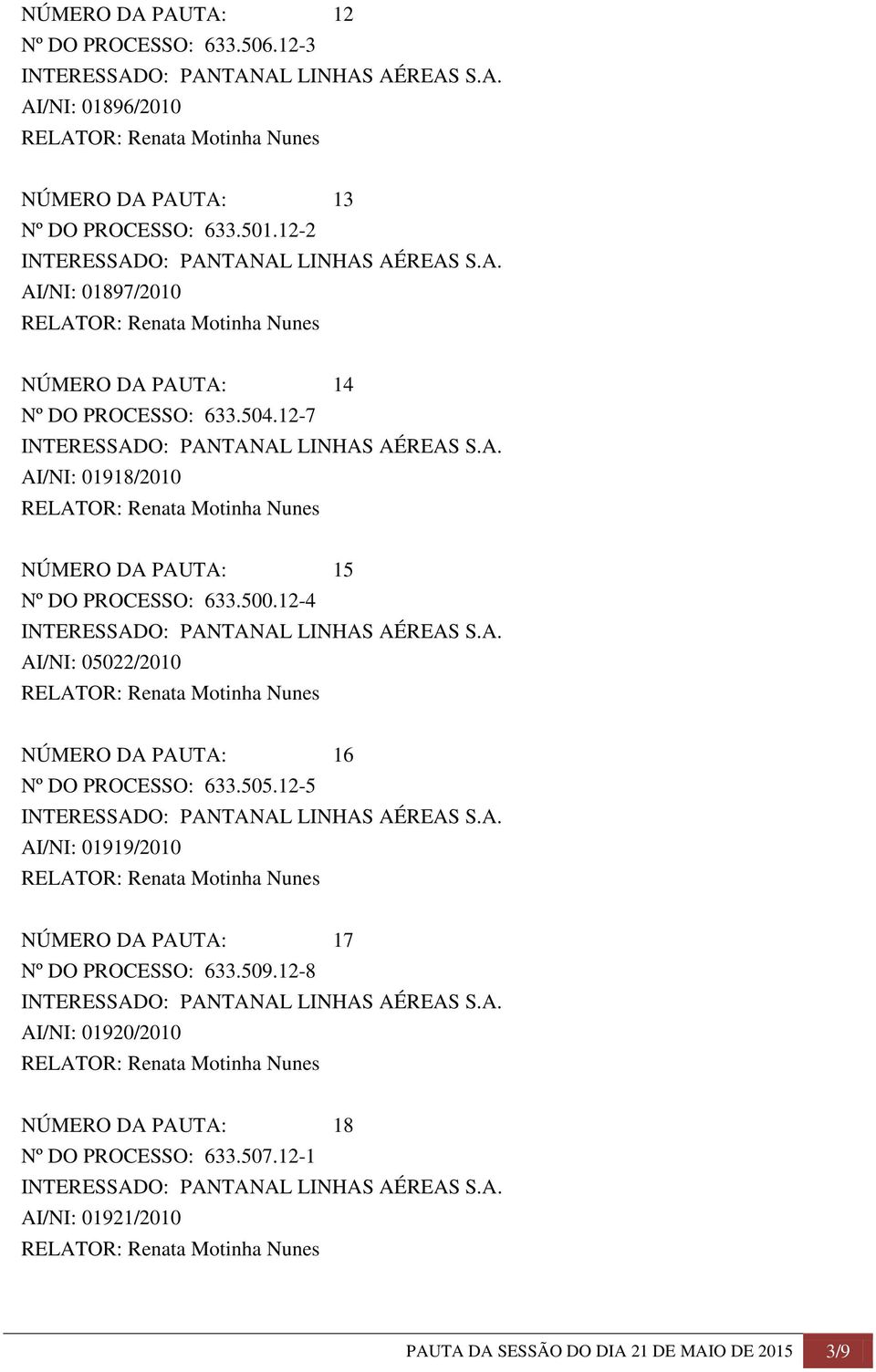 NÚMERO DA PAUTA: 12
Nº DO PROCESSO: 633.506.12-3
INTERESSADO: PANTANAL LINHAS AÉREAS S.A.
AI/NI: 01896/2010
RELATOR: Renata Motinha Nunes

NÚMERO DA PAUTA: 13
Nº DO PROCESSO: 633.501.12-2
INTERESSADO: PANTANAL LINHAS AÉREAS S.A.
AI/NI: 01897/2010
RELATOR: Renata Motinha Nunes

NÚMERO DA PAUTA: 14
Nº DO PROCESSO: 633.504.12-7
INTERESSADO: PANTANAL LINHAS AÉREAS S.A.
AI/NI: 01918/2010
RELATOR: Renata Motinha Nunes

NÚMERO DA PAUTA: 15
Nº DO PROCESSO: 633.500.12-4
INTERESSADO: PANTANAL LINHAS AÉREAS S.A.
AI/NI: 05022/2010
RELATOR: Renata Motinha Nunes

NÚMERO DA PAUTA: 16
Nº DO PROCESSO: 633.505.12-5
INTERESSADO: PANTANAL LINHAS AÉREAS S.A.
AI/NI: 01919/2010
RELATOR: Renata Motinha Nunes

NÚMERO DA PAUTA: 17
Nº DO PROCESSO: 633.509.12-8
INTERESSADO: PANTANAL LINHAS AÉREAS S.A.
AI/NI: 01920/2010
RELATOR: Renata Motinha Nunes

NÚMERO DA PAUTA: 18
Nº DO PROCESSO: 633.507.12-1
INTERESSADO: PANTANAL LINHAS AÉREAS S.A.
AI/NI: 01921/2010
RELATOR: Renata Motinha Nunes

PAUTA DA SESSÃO DO DIA 21 DE MAIO DE 2015 3/9